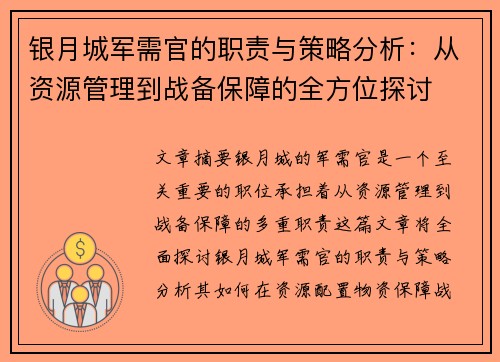 银月城军需官的职责与策略分析：从资源管理到战备保障的全方位探讨

文章摘要银月城的军需官是一个至关重要的职位承担着从资源管理到战备保障的多重职责这篇文章将全面探讨银月城军需官的职责与策略分析其如何在资源配置物资保障战

$